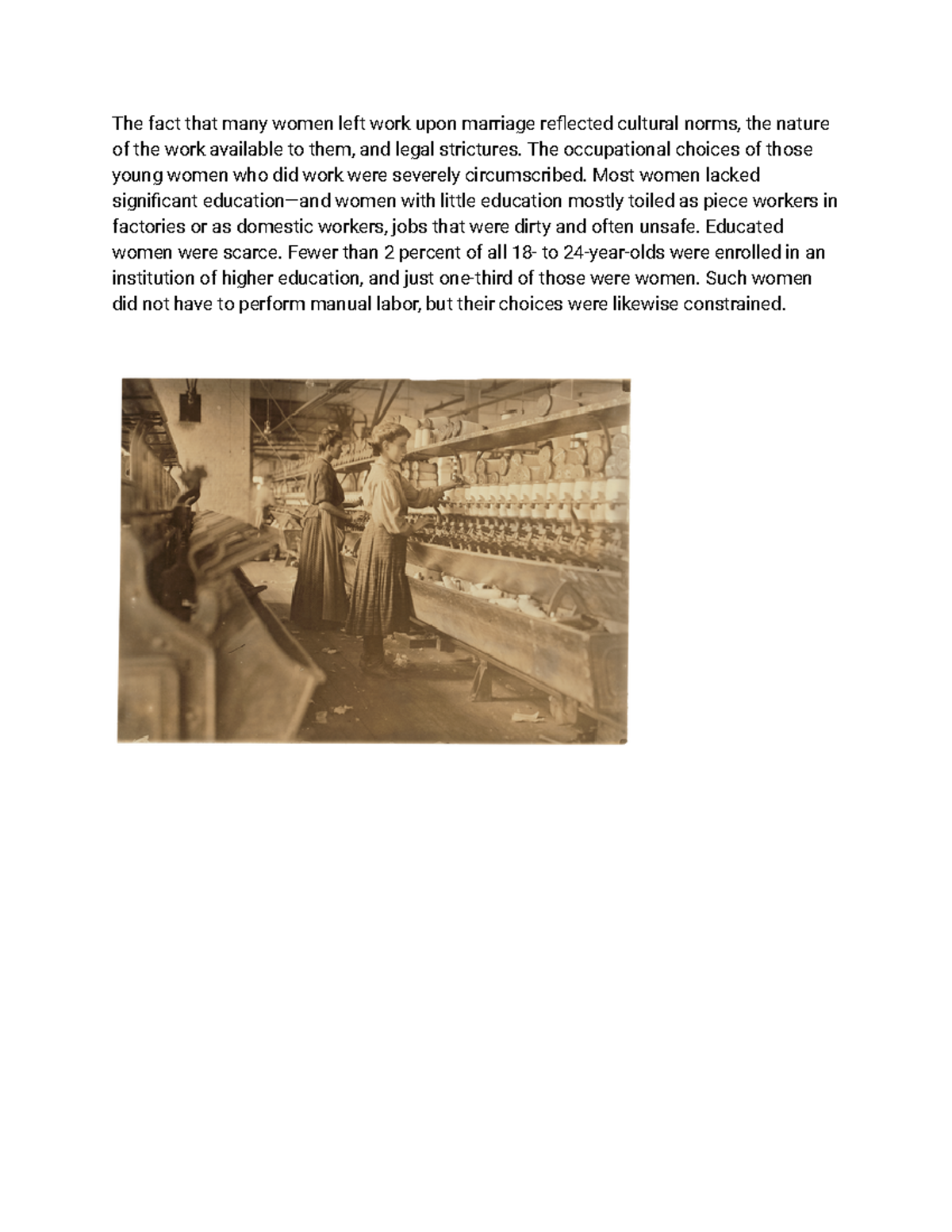 The fact that many women left work upon marriage reflected cultural norms, the nature of the work available to them, and legal strictures. The occupational choices of those young women who did work were severely circumscribed. Most women lacked significant education—and women with little education mostly toiled as piece workers in factories or as domestic workers, jobs that were dirty and often unsafe. Educated women were scarce. Fewer than 2 percent of all 18- to 24-year-olds were enrolled in an institution of higher education, and just one-third of those were women. Such women did not have to perform manual labor, but their choices were likewise constrained.